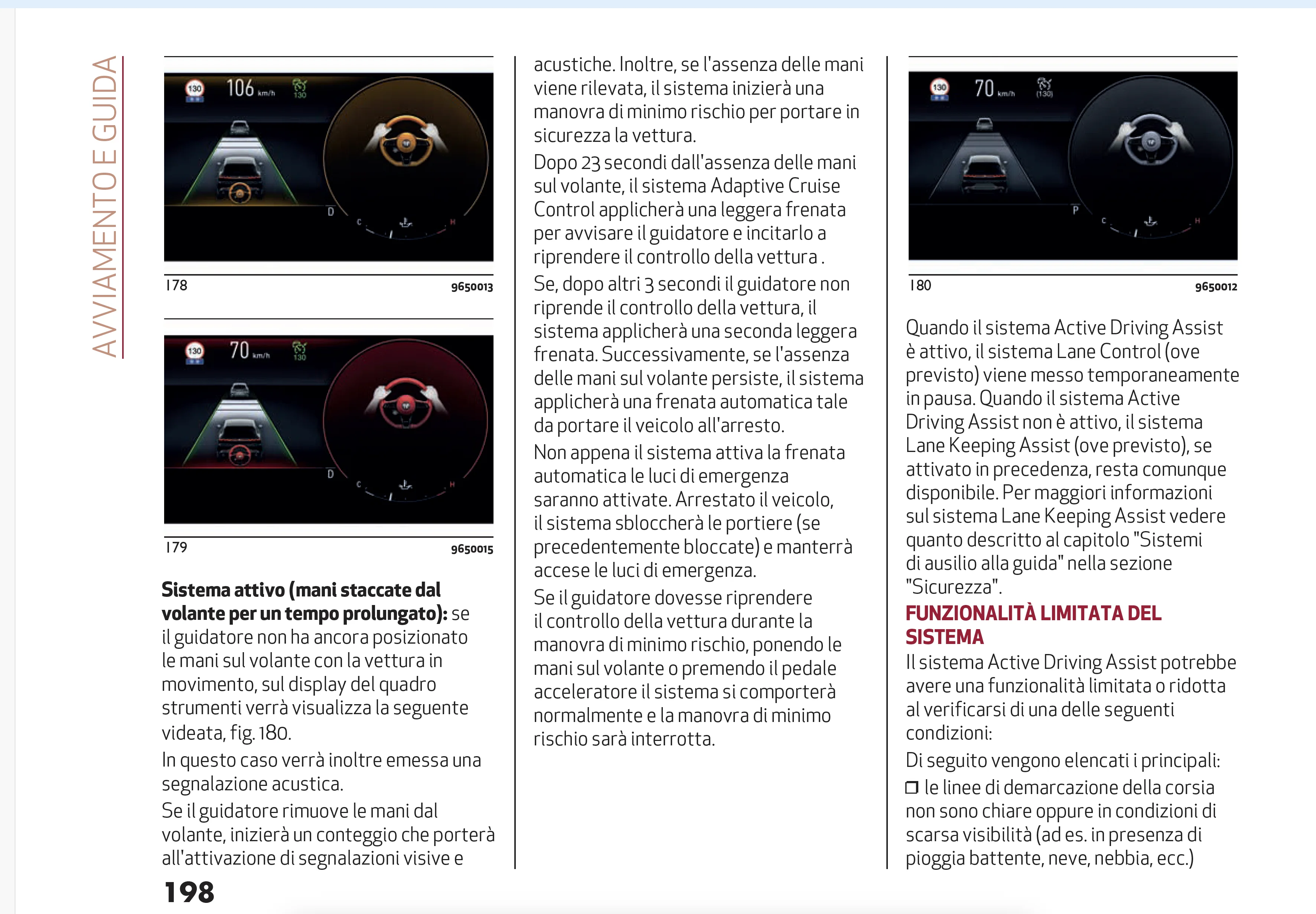 AVVIAMENTO E GUIDA

130 106 km/h 130 D C H

178 9650013

130 70 km/h 130 D C H

179 9650015

**Sistema attivo (mani staccate dal volante per un tempo prolungato):** se il guidatore non ha ancora posizionato le mani sul volante con la vettura in movimento, sul display del quadro strumenti verrà visualizza la seguente videata, fig. 180.

In questo caso verrà inoltre emessa una segnalazione acustica.

Se il guidatore rimuove le mani dal volante, inizierà un conteggio che porterà all'attivazione di segnalazioni visive e acustiche. Inoltre, se l'assenza delle mani viene rilevata, il sistema inizierà una manovra di minimo rischio per portare in sicurezza la vettura.

Dopo 23 secondi dall'assenza delle mani sul volante, il sistema Adaptive Cruise Control applicherà una leggera frenata per avvisare il guidatore e incitarlo a riprendere il controllo della vettura .

Se, dopo altri 3 secondi il guidatore non riprende il controllo della vettura, il sistema applicherà una seconda leggera frenata. Successivamente, se l'assenza delle mani sul volante persiste, il sistema applicherà una frenata automatica tale da portare il veicolo all'arresto.

Non appena il sistema attiva la frenata automatica le luci di emergenza saranno attivate. Arrestato il veicolo, il sistema sbloccherà le portiere (se precedentemente bloccate) e manterrà accese le luci di emergenza.

Se il guidatore dovesse riprendere il controllo della vettura durante la manovra di minimo rischio, ponendo le mani sul volante o premendo il pedale acceleratore il sistema si comporterà normalmente e la manovra di minimo rischio sarà interrotta.

130 70 km/h (130) P C H

180 9650012

Quando il sistema Active Driving Assist è attivo, il sistema Lane Control (ove previsto) viene messo temporaneamente in pausa. Quando il sistema Active Driving Assist non è attivo, il sistema Lane Keeping Assist (ove previsto), se attivato in precedenza, resta comunque disponibile. Per maggiori informazioni sul sistema Lane Keeping Assist vedere quanto descritto al capitolo "Sistemi di ausilio alla guida" nella sezione "Sicurezza".

FUNZIONALITÀ LIMITATA DEL SISTEMA

Il sistema Active Driving Assist potrebbe avere una funzionalità limitata o ridotta al verificarsi di una delle seguenti condizioni:

Di seguito vengono elencati i principali:

❒ le linee di demarcazione della corsia non sono chiare oppure in condizioni di scarsa visibilità (ad es. in presenza di pioggia battente, neve, nebbia, ecc.)

198